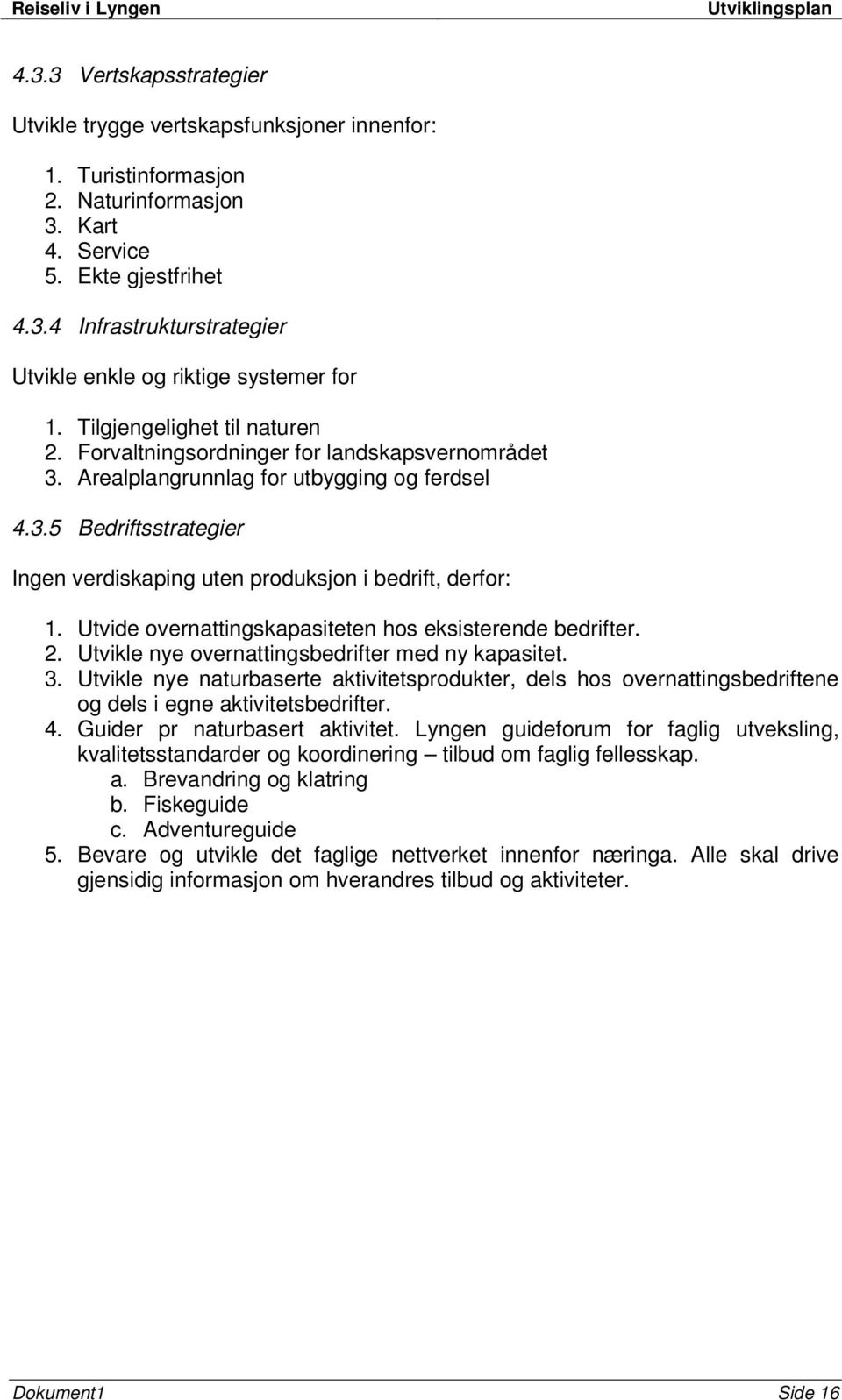 Reiseliv i Lyngen Utviklingsplan

4.3.3 Vertskapsstrategier

Utvikle trygge vertskapsfunksjoner innenfor:

1. Turistinformasjon
2. Naturinformasjon
3. Kart
4. Service
5. Ekte gjestfrihet

4.3.4 Infrastrukturstrategier

Utvikle enkle og riktige systemer for

1. Tilgjengelighet til naturen
2. Forvaltningsordninger for landskapsvernområdet
3. Arealplangrunnlag for utbygging og ferdsel

4.3.5 Bedriftsstrategier

Ingen verdiskaping uten produksjon i bedrift, derfor:

1. Utvide overnattingskapasiteten hos eksisterende bedrifter.
2. Utvikle nye overnattingsbedrifter med ny kapasitet.
3. Utvikle nye naturbaserte aktivitetsprodukter, dels hos overnattingsbedriftene og dels i egne aktivitetsbedrifter.
4. Guider pr naturbasert aktivitet. Lyngen guideforum for faglig utveksling, kvalitetsstandarder og koordinering – tilbud om faglig fellesskap.
a. Brevandring og klatring
b. Fiskeguide
c. Adventureguide
5. Bevare og utvikle det faglige nettverket innenfor næringa. Alle skal drive gjensidig informasjon om hverandres tilbud og aktiviteter.

Dokument1 Side 16